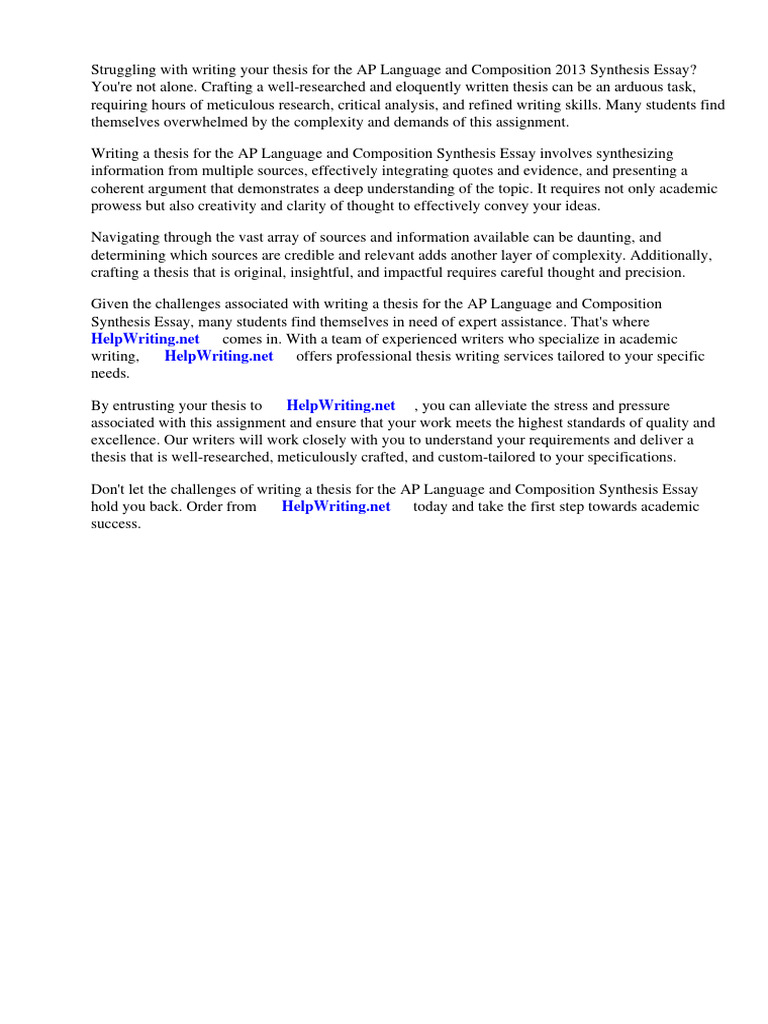 Struggling with writing your thesis for the AP Language and Composition 2013 Synthesis Essay? You're not alone. Crafting a well-researched and eloquently written thesis can be an arduous task, requiring hours of meticulous research, critical analysis, and refined writing skills. Many students find themselves overwhelmed by the complexity and demands of this assignment.

Writing a thesis for the AP Language and Composition Synthesis Essay involves synthesizing information from multiple sources, effectively integrating quotes and evidence, and presenting a coherent argument that demonstrates a deep understanding of the topic. It requires not only academic prowess but also creativity and clarity of thought to effectively convey your ideas.

Navigating through the vast array of sources and information available can be daunting, and determining which sources are credible and relevant adds another layer of complexity. Additionally, crafting a thesis that is original, insightful, and impactful requires careful thought and precision.

Given the challenges associated with writing a thesis for the AP Language and Composition Synthesis Essay, many students find themselves in need of expert assistance. That's where HelpWriting.net comes in. With a team of experienced writers who specialize in academic writing, HelpWriting.net offers professional thesis writing services tailored to your specific needs.

By entrusting your thesis to HelpWriting.net , you can alleviate the stress and pressure associated with this assignment and ensure that your work meets the highest standards of quality and excellence. Our writers will work closely with you to understand your requirements and deliver a thesis that is well-researched, meticulously crafted, and custom-tailored to your specifications.

Don't let the challenges of writing a thesis for the AP Language and Composition Synthesis Essay hold you back. Order from HelpWriting.net today and take the first step towards academic success.